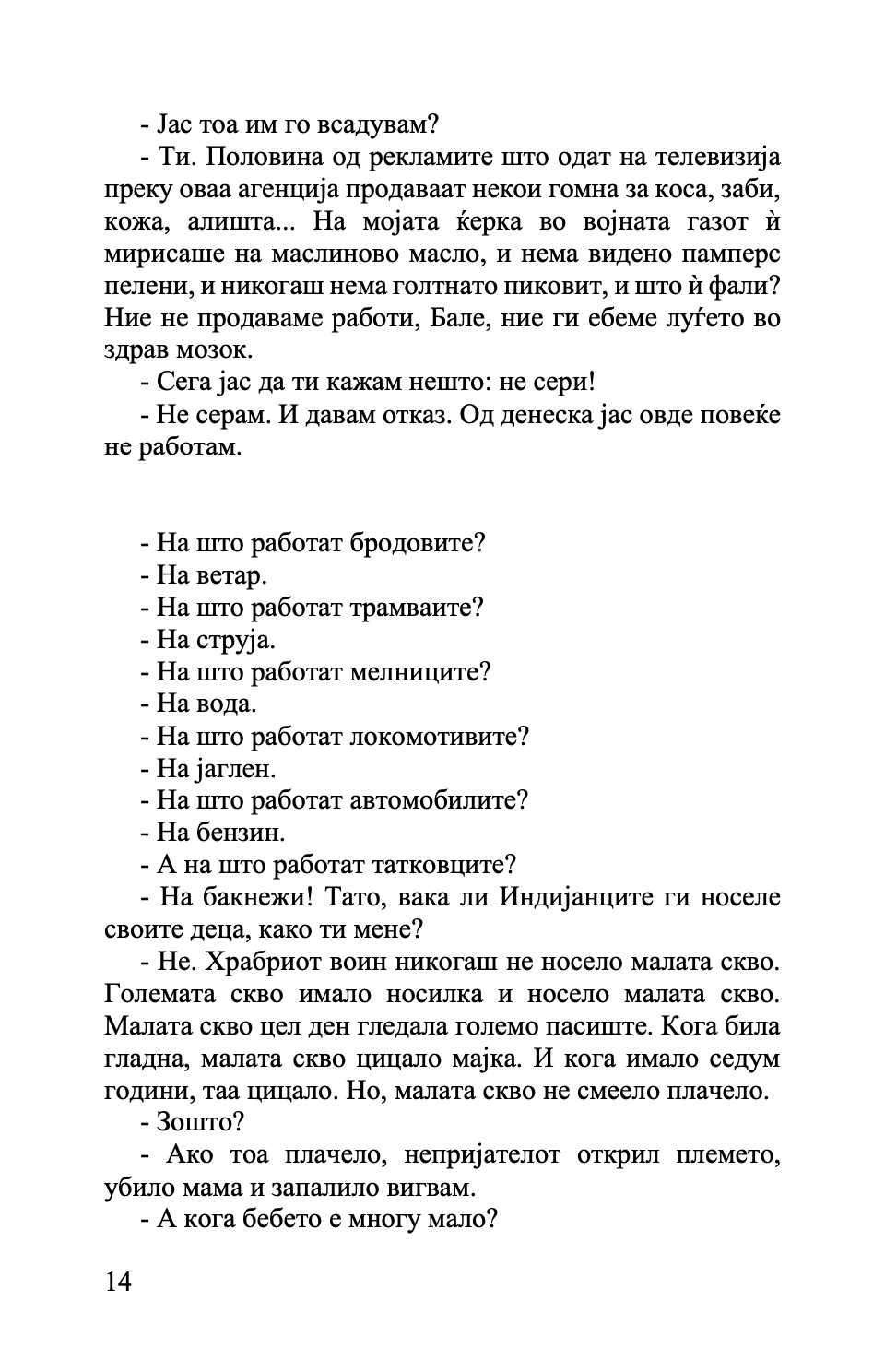 - Јас тоа им го всадувам?

- Ти. Половина од рекламите што одат на телевизија преку оваа агенција продаваат некои гомна за коса, заби, кожа, алишта... На мојата ќерка во војната газот ѝ мирисаше на маслиново масло, и нема видено памперс пелени, и никогаш нема голтнато пиковит, и што ѝ фали? Ние не продаваме работи, Бале, ние ги ебеме луѓето во здрав мозок.

- Сега јас да ти кажам нешто: не сери!

- Не серам. И давам отказ. Од денеска јас овде повеќе не работам.

- На што работат бродовите?

- На ветар.

- На што работат трамваите?

- На струја.

- На што работат мелниците?

- На вода.

- На што работат локомотивите?

- На јаглен.

- На што работат автомобилите?

- На бензин.

- А на што работат татковците?

- На бакнежи! Тато, вака ли Индијанците ги носеле своите деца, како ти мене?

- Не. Храбриот воин никогаш не носело малата скво. Големата скво имало носилка и носело малата скво. Малата скво цел ден гледала големо пасиште. Кога била гладна, малата скво цицало мајка. И кога имало седум години, таа цицало. Но, малата скво не смеело плачело.

- Зошто?

- Ако тоа плачело, непријателот открил племето, убило мама и запалило вигвам.

- А кога бебето е многу мало?

14